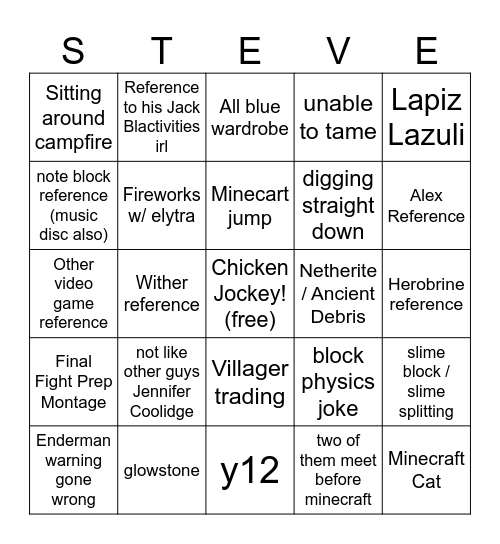 | S | T | E | V | E |
|---|---|---|---|---|
| Sitting around campfire | Reference to his Jack Blactivities irl | All blue wardrobe | unable to tame | Lapiz Lazuli |
| note block reference (music disc also) | Fireworks w/ elytra | Minecart jump | digging straight down | Alex Reference |
| Other video game reference | Wither reference | Chicken Jockey! (free) | Netherite / Ancient Debris | Herobrine reference |
| Final Fight Prep Montage | not like other guys Jennifer Coolidge | Villager trading | block physics joke | slime block / slime splitting |
| Enderman warning gone wrong | glowstone | y12 | two of them meet before minecraft | Minecraft Cat |